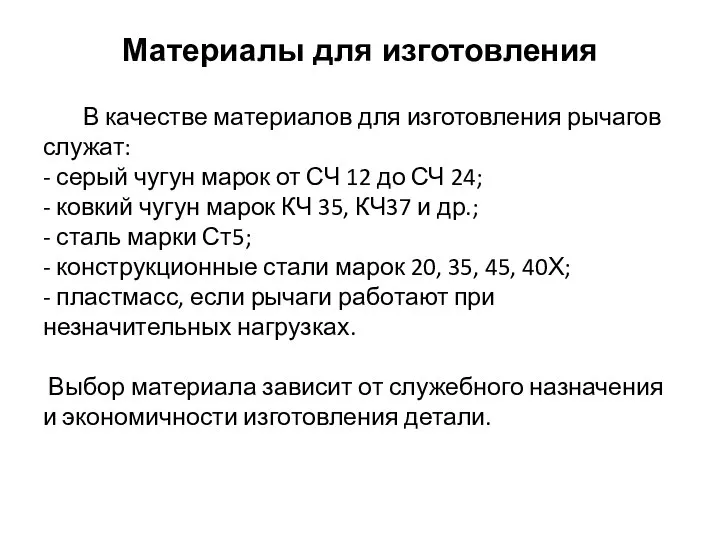 Материалы для изготовления

В качестве материалов для изготовления рычагов служат:
- серый чугун марок от СЧ 12 до СЧ 24;
- ковкий чугун марок КЧ 35, КЧ37 и др.;
- сталь марки Ст5;
- конструкционные стали марок 20, 35, 45, 40Х;
- пластмасс, если рычаги работают при незначительных нагрузках.

Выбор материала зависит от служебного назначения и экономичности изготовления детали.